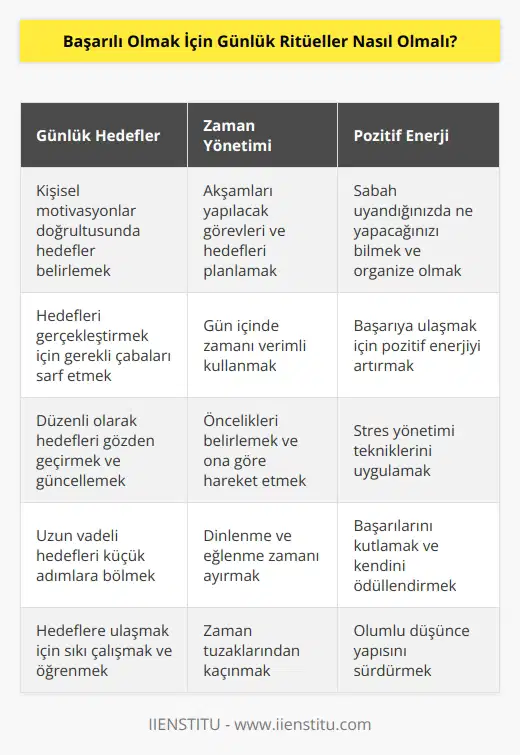 Başarılı Olmak İçin Günlük Ritüeller Nasıl Olmalı?

| Günlük Hedefler | Zaman Yönetimi | Pozitif Enerji |
|---|---|---|
| Kişisel motivasyonlar doğrultusunda hedefler belirlemek | Akşamları yapılacak görevleri ve hedefleri planlamak | Sabah uyandığınızda ne yapacağınızı bilmek ve organize olmak |
| Hedefleri gerçekleştirmek için gerekli çabaları sarf etmek | Gün içinde zamanı verimli kullanmak | Başarıya ulaşmak için pozitif enerjiyi artırmak |
| Düzenli olarak hedefleri gözden geçirmek ve güncellemek | Öncelikleri belirlemek ve ona göre hareket etmek | Stres yönetimi tekniklerini uygulamak |
| Uzun vadeli hedefleri küçük adımlara bölmek | Dinlenme ve eğlenme zamanı ayırmak | Başarılarını kutlamak ve kendini ödüllendirmek |
| Hedeflere ulaşmak için sıkı çalışmak ve öğrenmek | Zaman tuzaklarından kaçınmak | Olumlu düşünce yapısını sürdürmek |

IIENSTITU - www.iienstitu.com